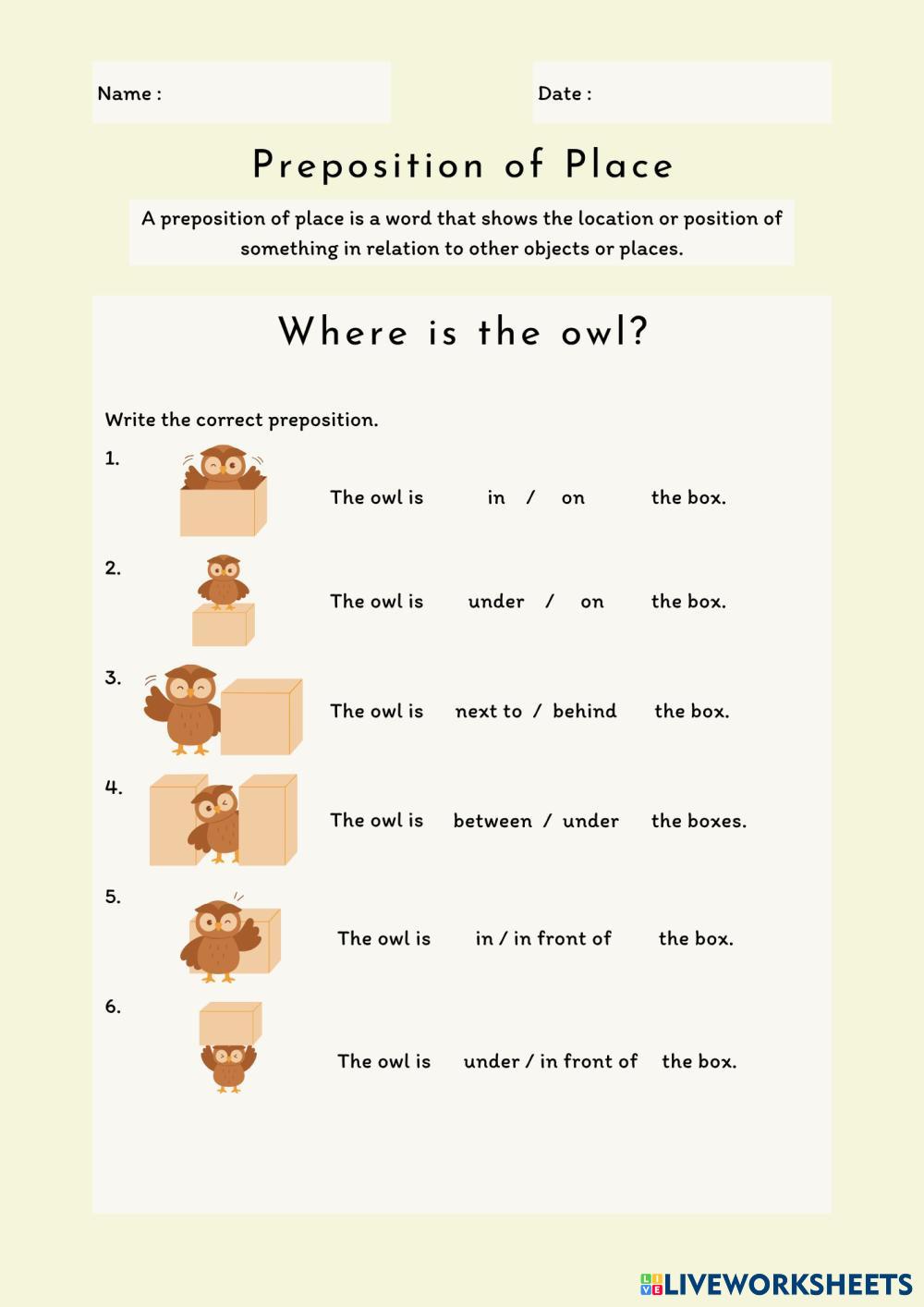 Name :

Date :

Preposition of Place

A preposition of place is a word that shows the location or position of something in relation to other objects or places.

Where is the owl?

Write the correct preposition.

1. The owl is in / on the box.

2. The owl is under / on the box.

3. The owl is next to / behind the box.

4. The owl is between / under the boxes.

5. The owl is in / in front of the box.

6. The owl is under / in front of the box.

LIVEWORKSHEETS